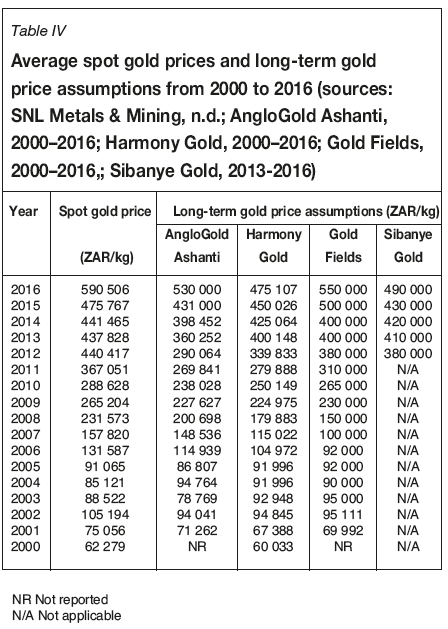 Table IV

Average spot gold prices and long-term gold price assumptions from 2000 to 2016 (sources: SNL Metals & Mining, n.d.; AngloGold Ashanti, 2000–2016; Harmony Gold, 2000–2016; Gold Fields, 2000–2016,; Sibanye Gold, 2013-2016)

| Year | Spot gold price (ZAR/kg) | Long-term gold price assumptions (ZAR/kg) AngloGold Ashanti | Harmony Gold | Gold Fields | Sibanye Gold |
|---|---|---|---|---|---|
| 2016 | 590 506 | 530 000 | 475 107 | 550 000 | 490 000 |
| 2015 | 475 767 | 431 000 | 450 026 | 500 000 | 430 000 |
| 2014 | 441 465 | 398 452 | 425 064 | 400 000 | 420 000 |
| 2013 | 437 828 | 360 252 | 400 148 | 400 000 | 410 000 |
| 2012 | 440 417 | 290 064 | 339 833 | 380 000 | 380 000 |
| 2011 | 367 051 | 269 841 | 279 888 | 310 000 | N/A |
| 2010 | 288 628 | 238 028 | 250 149 | 265 000 | N/A |
| 2009 | 265 204 | 227 627 | 224 975 | 230 000 | N/A |
| 2008 | 231 573 | 200 698 | 179 883 | 150 000 | N/A |
| 2007 | 157 820 | 148 536 | 115 022 | 100 000 | N/A |
| 2006 | 131 587 | 114 939 | 104 972 | 92 000 | N/A |
| 2005 | 91 065 | 86 807 | 91 996 | 92 000 | N/A |
| 2004 | 85 121 | 94 764 | 91 996 | 90 000 | N/A |
| 2003 | 88 522 | 78 769 | 92 948 | 95 000 | N/A |
| 2002 | 105 194 | 94 041 | 94 845 | 95 111 | N/A |
| 2001 | 75 056 | 71 262 | 67 388 | 69 992 | N/A |
| 2000 | 62 279 | NR | 60 033 | NR | N/A |

NR Not reported
N/A Not applicable